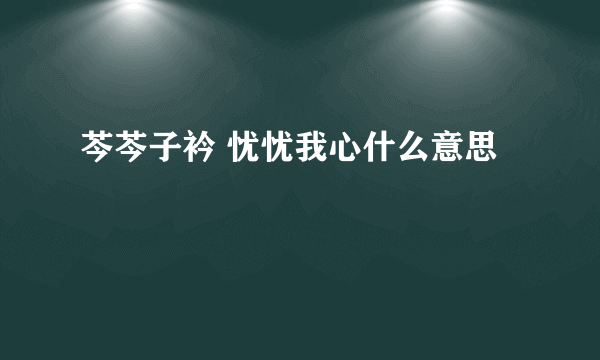 芩芩子衿 忧忧我心什么意思